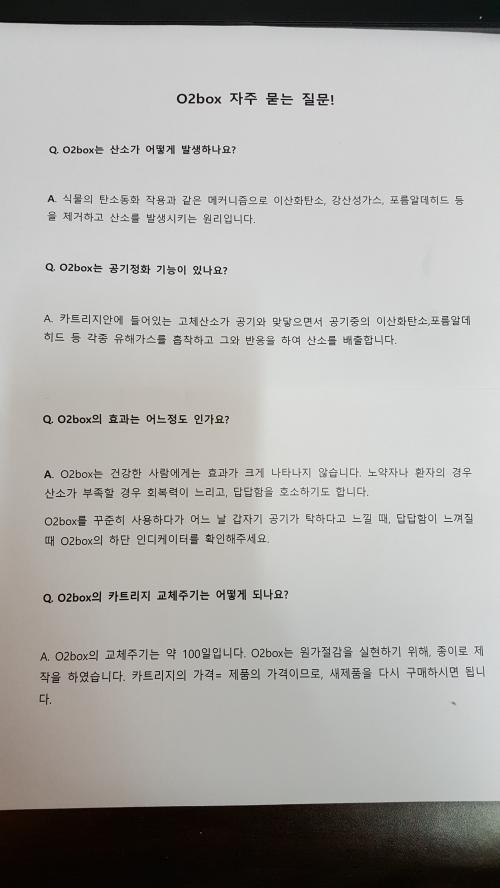 O2box 자주 묻는 질문!

Q. O2box는 산소가 어떻게 발생하나요?

A. 식물의 탄소동화 작용과 같은 메커니즘으로 이산화탄소, 강산성가스, 포름알데히드 등을 제거하고 산소를 발생시키는 원리입니다.

Q. O2box는 공기정화 기능이 있나요?

A. 카트리지안에 들어있는 고체산소가 공기와 맞닿으면서 공기중의 이산화탄소,포름알데히드 등 각종 유해가스를 흡착하고 그와 반응을 하여 산소를 배출합니다.

Q. O2box의 효과는 어느정도 인가요?

A. O2box는 건강한 사람에게는 효과가 크게 나타나지 않습니다. 노약자나 환자의 경우 산소가 부족할 경우 회복력이 느리고, 답답함을 호소하기도 합니다.

O2box를 꾸준히 사용하다가 어느 날 갑자기 공기가 탁하다고 느낄 때, 답답함이 느껴질 때 O2box의 하단 인디케이터를 확인해주세요.

Q. O2box의 카트리지 교체주기는 어떻게 되나요?

A. O2box의 교체주기는 약 100일입니다. O2box는 원가절감을 실현하기 위해, 종이로 제작을 하였습니다. 카트리지의 가격= 제품의 가격이므로, 새제품을 다시 구매하시면 됩니다.